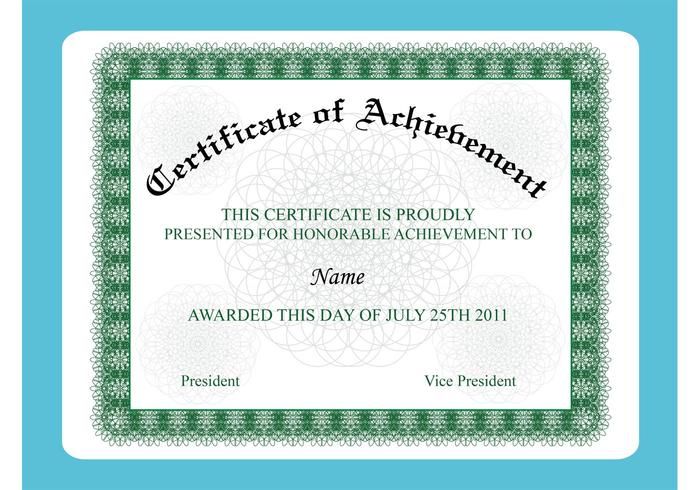 Certificate of Achievement

THIS CERTIFICATE IS PROUDLY PRESENTED FOR HONORABLE ACHIEVEMENT TO

Name

AWARDED THIS DAY OF JULY 25TH 2011

President

Vice President